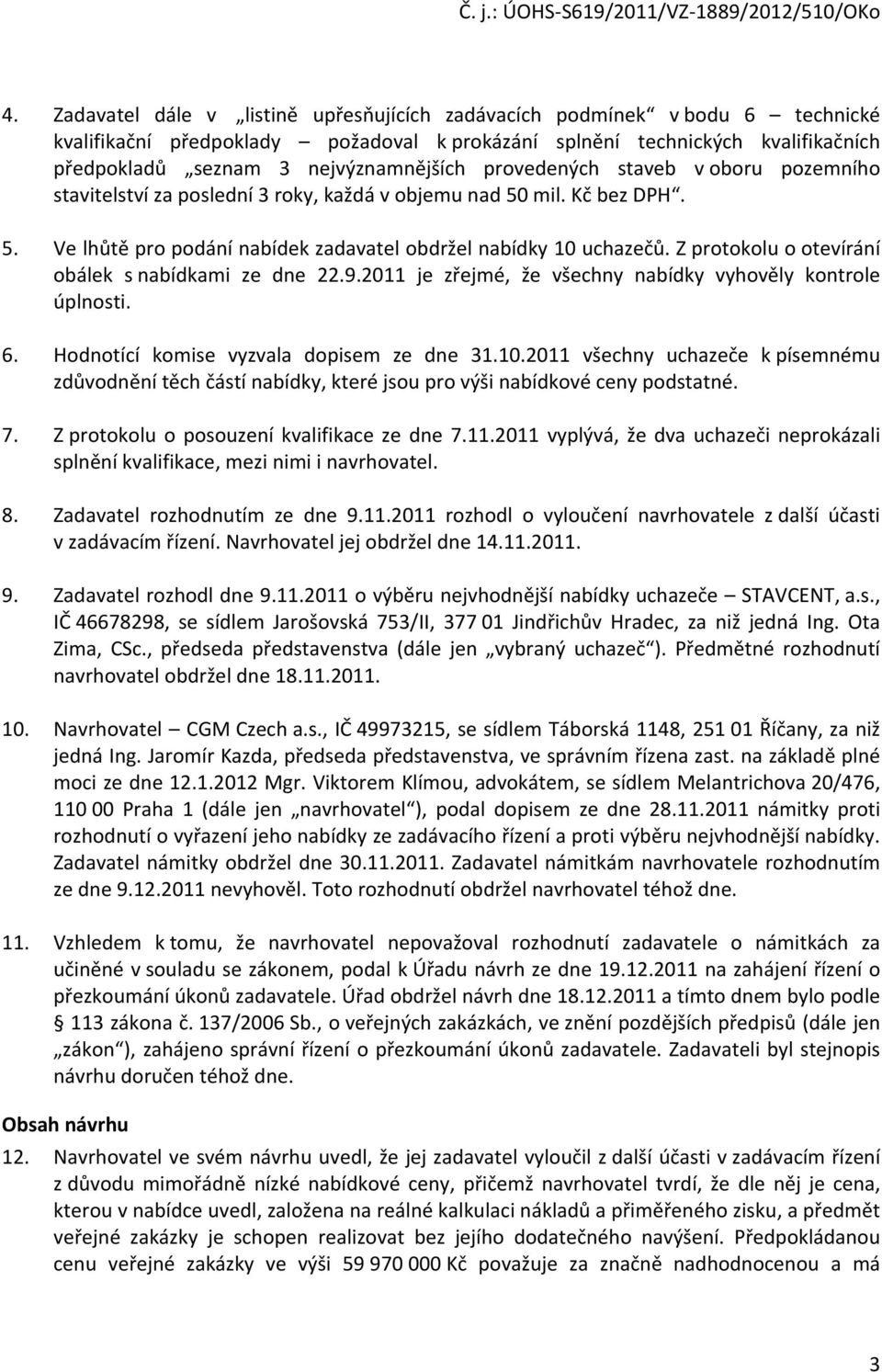 Č. j.: ÚOHS-S619/2011/VZ-1889/2012/510/OKo

4. Zadavatel dále v „listině upřesňujících zadávacích podmínek“ v bodu 6 – technické kvalifikační předpoklady – požadoval k prokázání splnění technických kvalifikačních předpokladů „seznam 3 nejvýznamnějších provedených staveb v oboru pozemního stavitelství za poslední 3 roky, každá v objemu nad 50 mil. Kč bez DPH“.

5. Ve lhůtě pro podání nabídek zadavatel obdržel nabídky 10 uchazečů. Z protokolu o otevírání obálek s nabídkami ze dne 22.9.2011 je zřejmé, že všechny nabídky vyhověly kontrole úplnosti.

6. Hodnotící komise vyzvala dopisem ze dne 31.10.2011 všechny uchazeče k písemnému zdůvodnění těch částí nabídky, které jsou pro výši nabídkové ceny podstatné.

7. Z protokolu o posouzení kvalifikace ze dne 7.11.2011 vyplývá, že dva uchazeči neprokázali splnění kvalifikace, mezi nimi i navrhovatel.

8. Zadavatel rozhodnutím ze dne 9.11.2011 rozhodl o vyloučení navrhovatele z další účasti v zadávacím řízení. Navrhovatel jej obdržel dne 14.11.2011.

9. Zadavatel rozhodl dne 9.11.2011 o výběru nejvhodnější nabídky uchazeče – STAVCENT, a.s., IČ 46678298, se sídlem Jarošovská 753/II, 377 01 Jindřichův Hradec, za niž jedná Ing. Ota Zima, CSc., předseda představenstva (dále jen „vybraný uchazeč“). Předmětné rozhodnutí navrhovatel obdržel dne 18.11.2011.

10. Navrhovatel – CGM Czech a.s., IČ 49973215, se sídlem Táborská 1148, 251 01 Říčany, za niž jedná Ing. Jaromír Kazda, předseda představenstva, ve správním řízena zast. na základě plné moci ze dne 12.1.2012 Mgr. Viktorem Klímou, advokátem, se sídlem Melantrichova 20/476, 110 00 Praha 1 (dále jen „navrhovatel“), podal dopisem ze dne 28.11.2011 námitky proti rozhodnutí o vyřazení jeho nabídky ze zadávacího řízení a proti výběru nejvhodnější nabídky. Zadavatel námitky obdržel dne 30.11.2011. Zadavatel námitkám navrhovatele rozhodnutím ze dne 9.12.2011 nevyhověl. Toto rozhodnutí obdržel navrhovatel téhož dne.

11. Vzhledem k tomu, že navrhovatel nepovažoval rozhodnutí zadavatele o námitkách za učiněné v souladu se zákonem, podal k Úřadu návrh ze dne 19.12.2011 na zahájení řízení o přezkoumání úkonů zadavatele. Úřad obdržel návrh dne 18.12.2011 a tímto dnem bylo podle § 113 zákona č. 137/2006 Sb., o veřejných zakázkách, ve znění pozdějších předpisů (dále jen „zákon“), zahájeno správní řízení o přezkoumání úkonů zadavatele. Zadavateli byl stejnopis návrhu doručen téhož dne.

Obsah návrhu

12. Navrhovatel ve svém návrhu uvedl, že jej zadavatel vyloučil z další účasti v zadávacím řízení z důvodu mimořádně nízké nabídkové ceny, přičemž navrhovatel tvrdí, že dle něj je cena, kterou v nabídce uvedl, založena na reálné kalkulaci nákladů a přiměřeného zisku, a předmět veřejné zakázky je schopen realizovat bez jejího dodatečného navýšení. Předpokládanou cenu veřejné zakázky ve výši 59 970 000 Kč považuje za značně nadhodnocenou a má

3